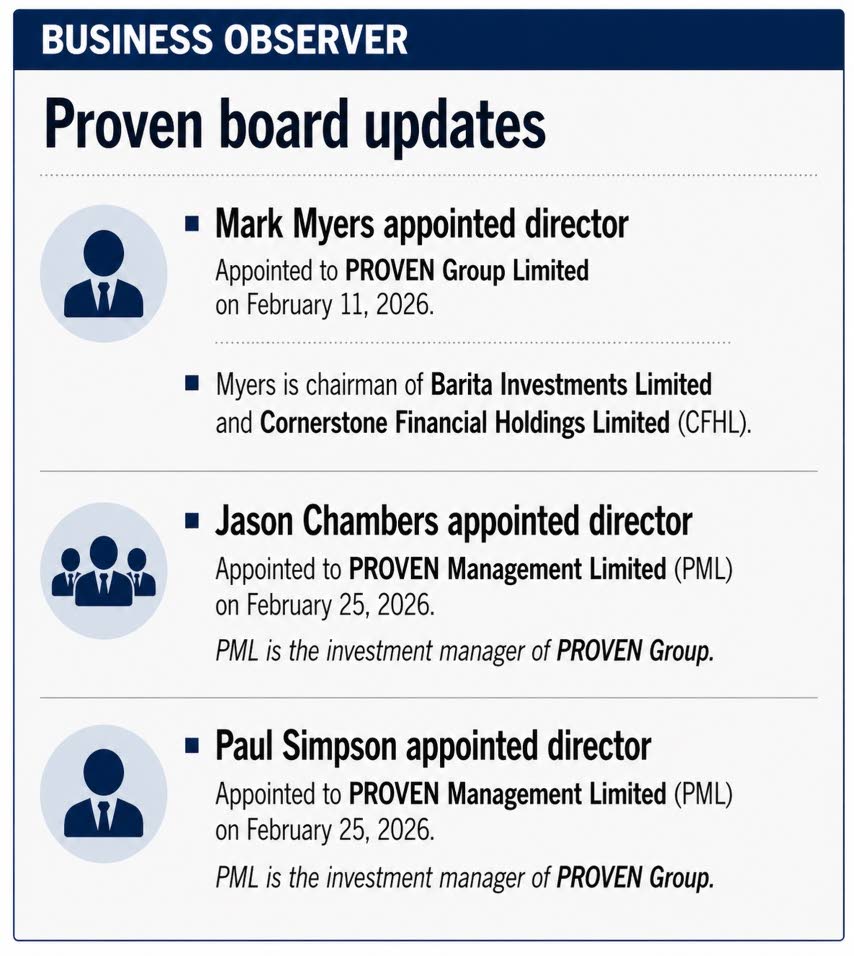 BUSINESS OBSERVER

Proven board updates

▪ Mark Myers appointed director
Appointed to PROVEN Group Limited on February 11, 2026.

▪ Myers is chairman of Barita Investments Limited and Cornerstone Financial Holdings Limited (CFHL).

▪ Jason Chambers appointed director
Appointed to PROVEN Management Limited (PML) on February 25, 2026.

PML is the investment manager of PROVEN Group.

▪ Paul Simpson appointed director
Appointed to PROVEN Management Limited (PML) on February 25, 2026.

PML is the investment manager of PROVEN Group.